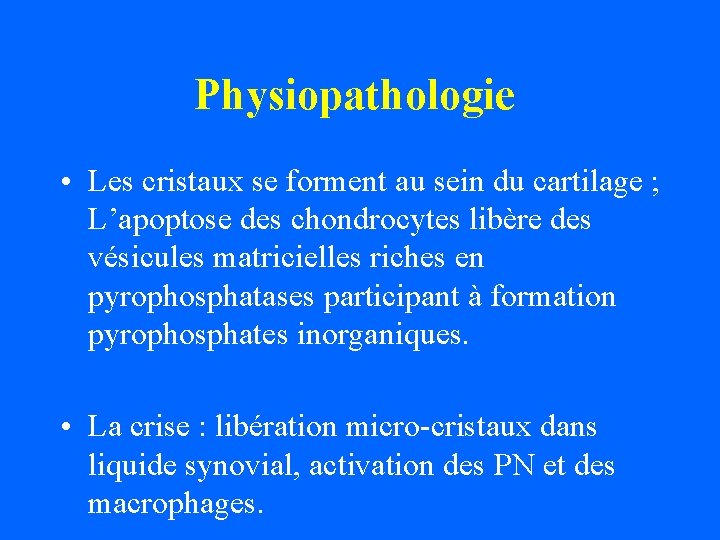 Physiopathologie

• Les cristaux se forment au sein du cartilage ; L’apoptose des chondrocytes libère des vésicules matricielles riches en pyrophosphatases participant à formation pyrophosphates inorganiques.

• La crise : libération micro-cristaux dans liquide synovial, activation des PN et des macrophages.